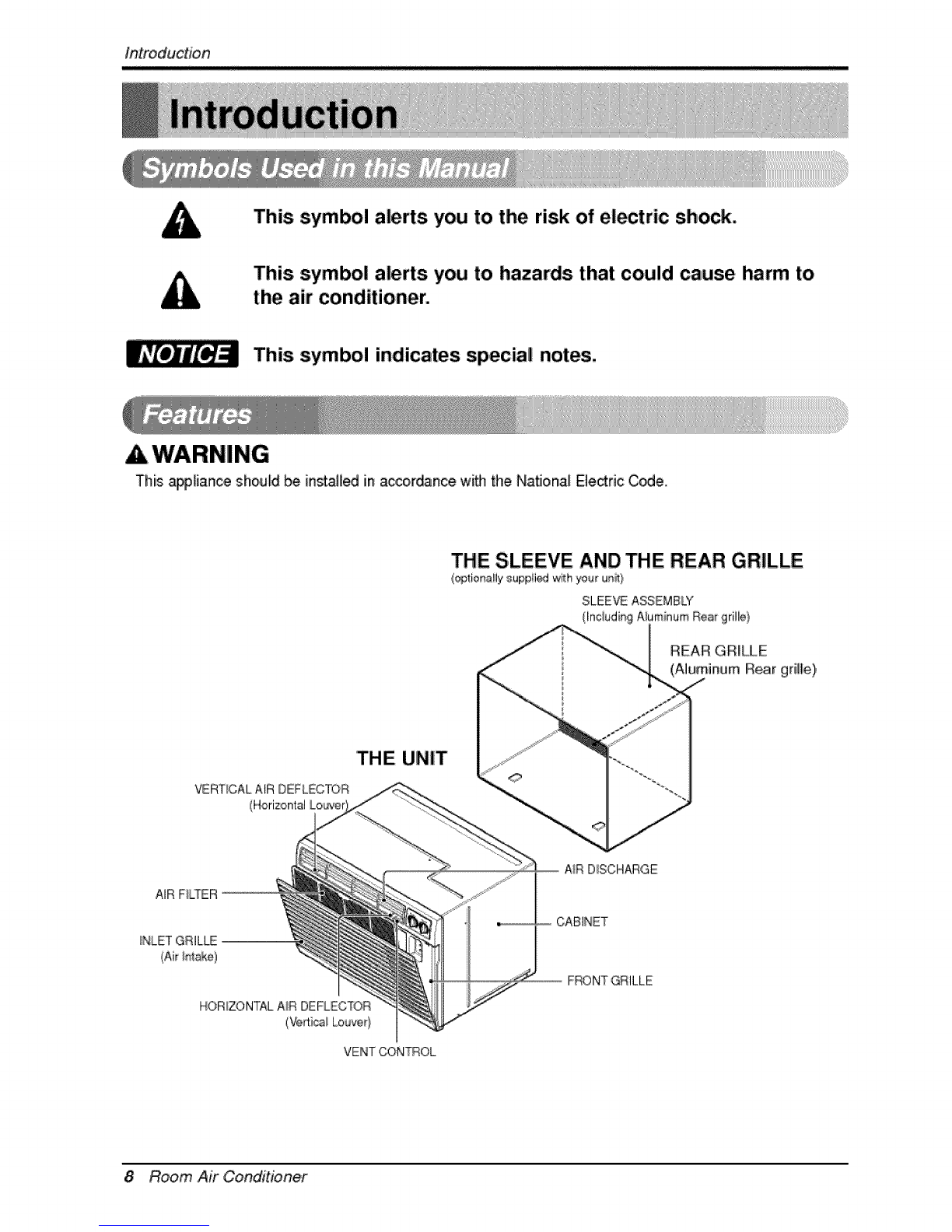 Introduction

Introduction

Symbols Used in this Manual

This symbol alerts you to the risk of electric shock.

This symbol alerts you to hazards that could cause harm to the air conditioner.

NOTICE This symbol indicates special notes.

Features

WARNING
This appliance should be installed in accordance with the National Electric Code.

THE SLEEVE AND THE REAR GRILLE
(optionally supplied with your unit)

SLEEVE ASSEMBLY
(Including Aluminum Rear grille)

REAR GRILLE
(Aluminum Rear grille)

THE UNIT

VERTICAL AIR DEFLECTOR
(Horizontal Louver)

AIR FILTER

INLET GRILLE
(Air Intake)

HORIZONTAL AIR DEFLECTOR
(Vertical Louver)

VENT CONTROL

AIR DISCHARGE

CABINET

FRONT GRILLE

8 Room Air Conditioner